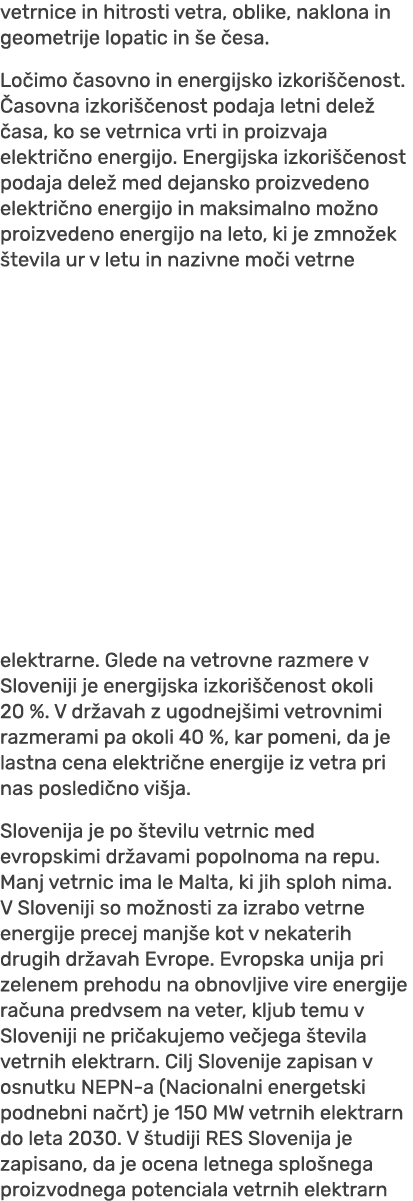 vetrnice in hitrosti vetra, oblike, naklona in geometrije lopatic in še česa.

Ločimo časovno in energijsko izkoriščenost. Časovna izkoriščenost podaja letni delež časa, ko se vetrnica vrti in proizvaja električno energijo. Energijska izkoriščenost podaja delež med dejansko proizvedeno električno energijo in maksimalno možno proizvedeno energijo na leto, ki je zmnožek števila ur v letu in nazivne moči vetrne elektrarne. Glede na vetrovne razmere v Sloveniji je energijska izkoriščenost okoli 20 %. V državah z ugodnejšimi vetrovnimi razmerami pa okoli 40 %, kar pomeni, da je lastna cena električne energije iz vetra pri nas posledično višja.

Slovenija je po številu vetrnic med evropskimi državami popolnoma na repu. Manj vetrnic ima le Malta, ki jih sploh nima. V Sloveniji so možnosti za izrabo vetrne energije precej manjše kot v nekaterih drugih državah Evrope. Evropska unija pri zelenem prehodu na obnovljive vire energije računa predvsem na veter, kljub temu v Sloveniji ne pričakujemo večjega števila vetrnih elektrarn. Cilj Slovenije zapisan v osnutku NEPN-a (Nacionalni energetski podnebni načrt) je 150 MW vetrnih elektrarn do leta 2030. V študiji RES Slovenija je zapisano, da je ocena letnega splošnega proizvodnega potenciala vetrnih elektrarn